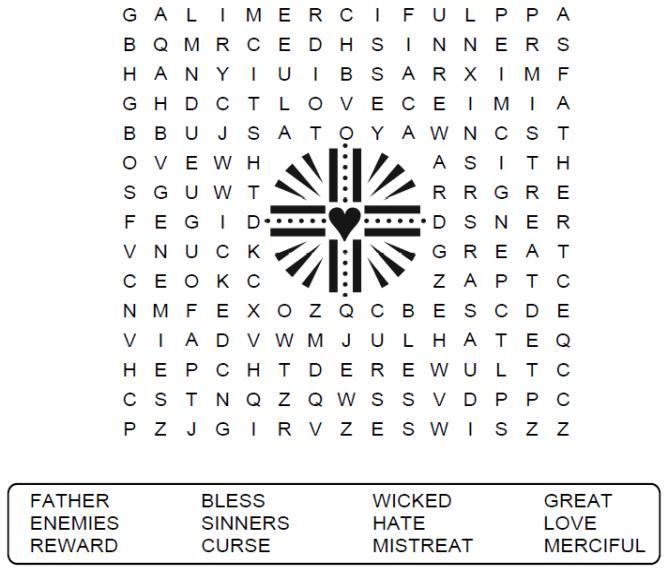 G A L I M E R C I F U L P P A
B Q M R C E D H S I N N E R S
H A N Y I U I B S A R X I M F
G H D C T L O V E C E I M I A
B B U J S A T O Y A W N C S T
O V E W H A S I T H
S G U W T R R G R E
F E G I D D S N E R
V N U C K G R E A T
C E O K C Z A P T C
N M F E X O Z Q C B E S C D E
V I A D V W M J U L H A T E Q
H E P C H T D E R E W U L T C
C S T N Q Z Q W S S V D P P C
P Z J G I R V Z E S W I S Z Z

FATHER
ENEMIES
REWARD

BLESS
SINNERS
CURSE

WICKED
HATE
MISTREAT

GREAT
LOVE
MERCIFUL